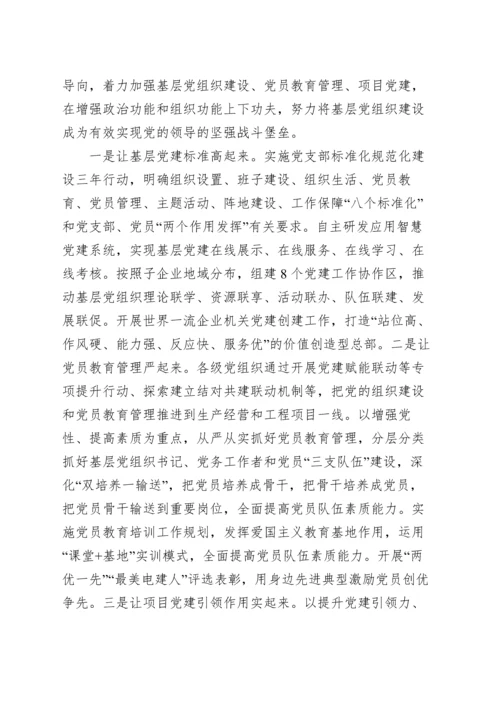 导向，着力加强基层党组织建设、党员教育管理、项目党建，在增强政治功能和组织功能上下功夫，努力将基层党组织建设成为有效实现党的领导的坚强战斗堡垒。

一是让基层党建标准高起来。实施党支部标准化规范化建设三年行动，明确组织设置、班子建设、组织生活、党员教育、党员管理、主题活动、阵地建设、工作保障“八个标准化”和党支部、党员“两个作用发挥”有关要求。自主研发应用智慧党建系统，实现基层党建在线展示、在线服务、在线学习、在线考核。按照子企业地域分布，组建8个党建工作协作区，推动基层党组织理论联学、资源联享、活动联办、队伍联建、发展联促。开展世界一流企业机关党建创建工作，打造“站位高、作风硬、能力强、反应快、服务优”的价值创造型总部。二是让党员教育管理严起来。各级党组织通过开展党建赋能联动等专项提升行动、探索建立结对共建联动机制等，把党的组织建设和党员教育管理推进到生产经营和工程项目一线。以增强党性、提高素质为重点，从严从实抓好党员教育管理，分层分类抓好基层党组织书记、党务工作者和党员“三支队伍”建设，深化“双培养一输送”，把党员培养成骨干，把骨干培养成党员，把党员骨干输送到重要岗位，全面提高党员队伍素质能力。实施党员教育培训工作规划，发挥爱国主义教育基地作用，运用“课堂+基地”实训模式，全面提高党员队伍素质能力。开展“两优一先”“最美电建人”评选表彰，用身边先进典型激励党员创优争先。三是让项目党建引领作用实起来。以提升党建引领力、